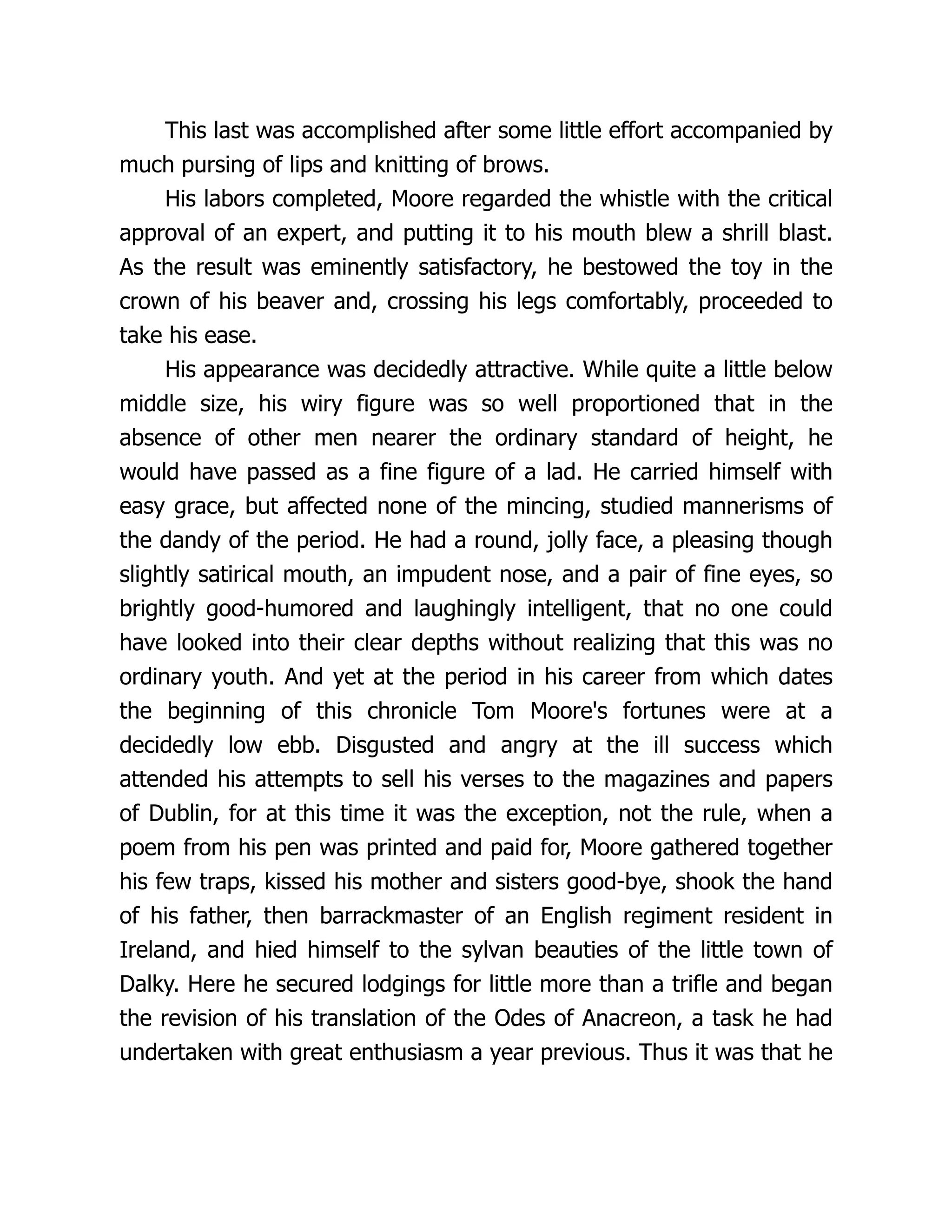 This last was accomplished after some little effort accompanied by much pursing of lips and knitting of brows.

His labors completed, Moore regarded the whistle with the critical approval of an expert, and putting it to his mouth blew a shrill blast. As the result was eminently satisfactory, he bestowed the toy in the crown of his beaver and, crossing his legs comfortably, proceeded to take his ease.

His appearance was decidedly attractive. While quite a little below middle size, his wiry figure was so well proportioned that in the absence of other men nearer the ordinary standard of height, he would have passed as a fine figure of a lad. He carried himself with easy grace, but affected none of the mincing, studied mannerisms of the dandy of the period. He had a round, jolly face, a pleasing though slightly satirical mouth, an impudent nose, and a pair of fine eyes, so brightly good-humored and laughingly intelligent, that no one could have looked into their clear depths without realizing that this was no ordinary youth. And yet at the period in his career from which dates the beginning of this chronicle Tom Moore's fortunes were at a decidedly low ebb. Disgusted and angry at the ill success which attended his attempts to sell his verses to the magazines and papers of Dublin, for at this time it was the exception, not the rule, when a poem from his pen was printed and paid for, Moore gathered together his few traps, kissed his mother and sisters good-bye, shook the hand of his father, then barrackmaster of an English regiment resident in Ireland, and hied himself to the sylvan beauties of the little town of Dalky. Here he secured lodgings for little more than a trifle and began the revision of his translation of the Odes of Anacreon, a task he had undertaken with great enthusiasm a year previous. Thus it was that he